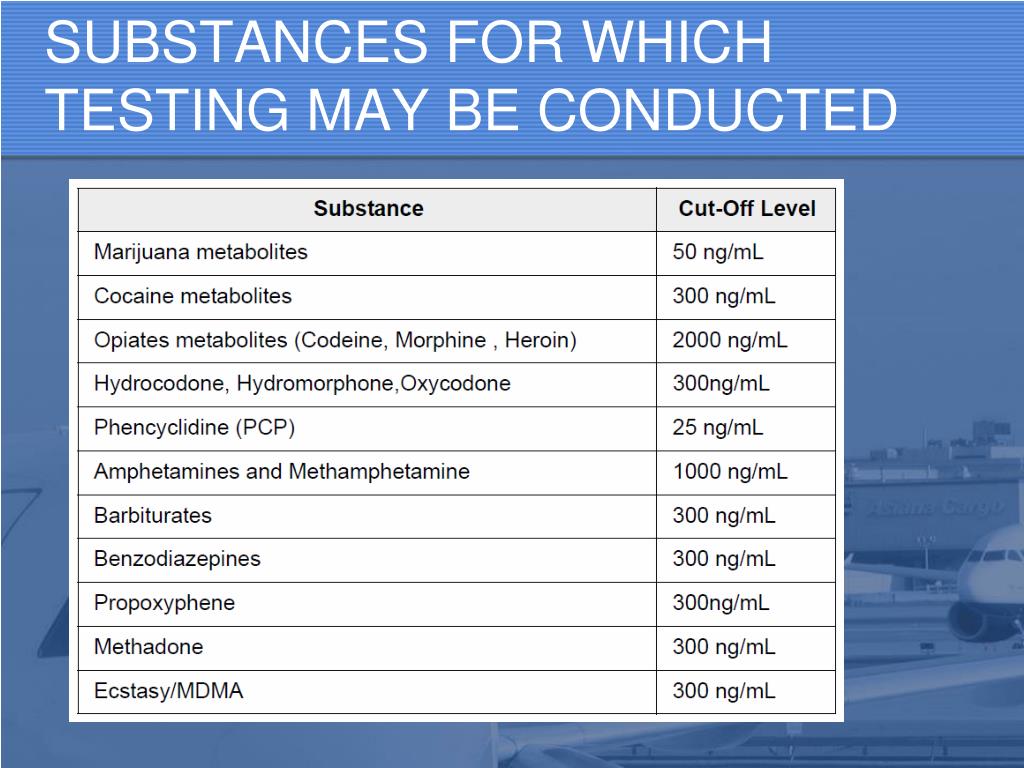 SUBSTANCES FOR WHICH TESTING MAY BE CONDUCTED

| Substance | Cut-Off Level |
|---|---|
| Marijuana metabolites | 50 ng/mL |
| Cocaine metabolites | 300 ng/mL |
| Opiates metabolites (Codeine, Morphine , Heroin) | 2000 ng/mL |
| Hydrocodone, Hydromorphone,Oxycodone | 300ng/mL |
| Phencyclidine (PCP) | 25 ng/mL |
| Amphetamines and Methamphetamine | 1000 ng/mL |
| Barbiturates | 300 ng/mL |
| Benzodiazepines | 300 ng/mL |
| Propoxyphene | 300ng/mL |
| Methadone | 300 ng/mL |
| Ecstasy/MDMA | 300 ng/mL |

Asiana Cargo